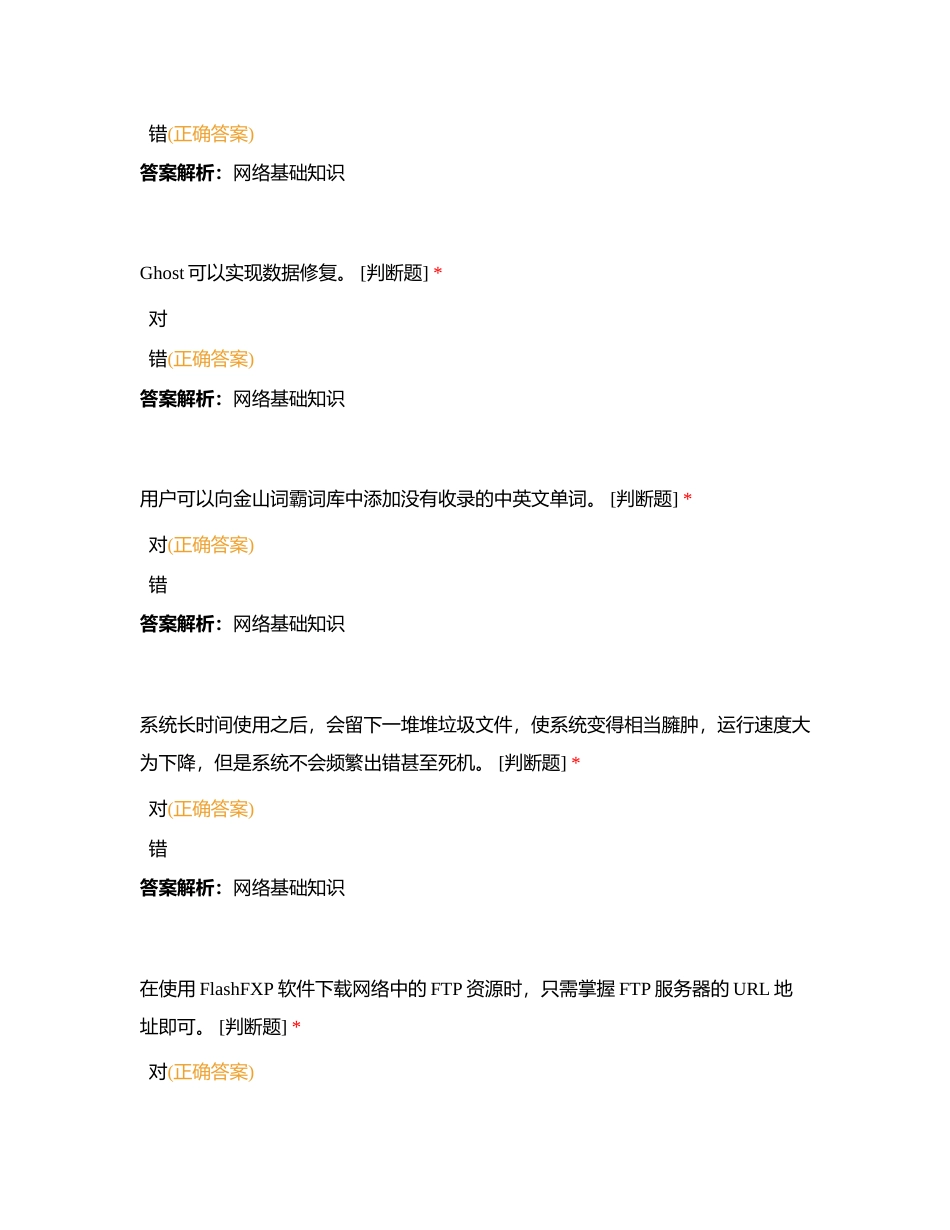 错(正确答案)

答案解析：网络基础知识

Ghost 可以实现数据修复。 [判断题] *

对

错(正确答案)

答案解析：网络基础知识

用户可以向金山词霸词库中添加没有收录的中英文单词。 [判断题] *

对(正确答案)

错

答案解析：网络基础知识

系统长时间使用之后，会留下一堆堆垃圾文件，使系统变得相当臃肿，运行速度大为下降，但是系统不会频繁出错甚至死机。 [判断题] *

对(正确答案)

错

答案解析：网络基础知识

在使用 FlashFXP 软件下载网络中的 FTP 资源时，只需掌握 FTP 服务器的 URL 地址即可。 [判断题] *

对(正确答案)